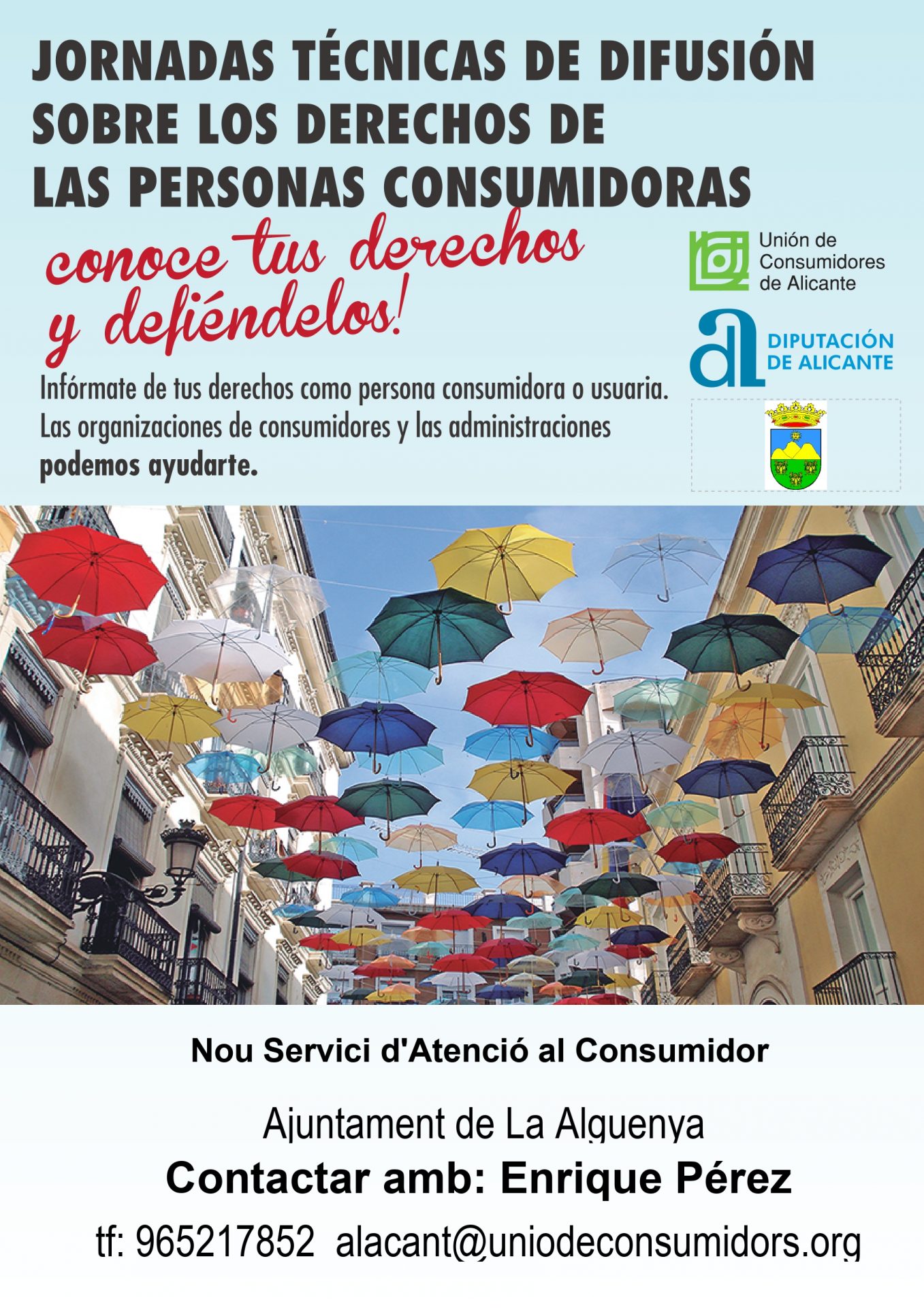 JORNADAS TÉCNICAS DE DIFUSIÓN SOBRE LOS DERECHOS DE LAS PERSONAS CONSUMIDORAS

conoce tus derechos y defiéndelos!

Infórmate de tus derechos como persona consumidora o usuaria. Las organizaciones de consumidores y las administraciones podemos ayudarte.

Unión de Consumidores de Alicante

DIPUTACIÓN DE ALICANTE

Nou Servici d'Atenció al Consumidor

Ajuntament de La Alguenya

Contactar amb: Enrique Pérez

tf: 965217852 alacant@uniodeconsumidors.org